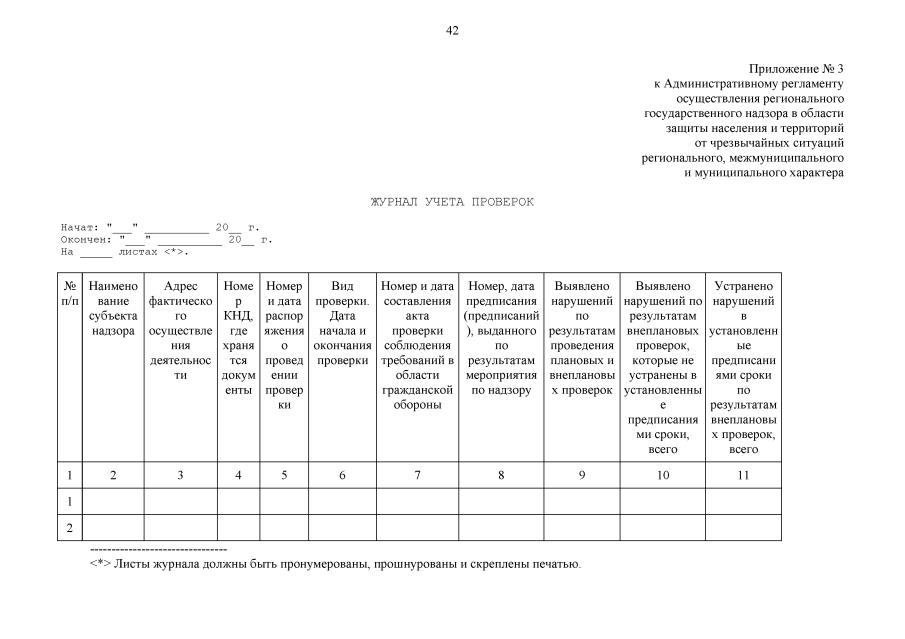 42

Приложение № 3
к Административному регламенту
осуществления регионального
государственного надзора в области
защиты населения и территорий
от чрезвычайных ситуаций
регионального, межмуниципального
и муниципального характера

ЖУРНАЛ УЧЕТА ПРОВЕРОК

Начат: "___" __________ 20__ г.
Окончен: "___" __________ 20__ г.
На _____ листах <*>.

| № п/п | Наименование субъекта надзора | Адрес фактического осуществления деятельности | Номер КНД, где хранятся документы | Номер и дата распоряжения о проведении проверки | Вид проверки. Дата начала и окончания проверки | Номер и дата составления акта проверки соблюдения требований в области гражданской обороны | Номер, дата предписания (предписаний), выданного по результатам мероприятия по надзору | Выявлено нарушений по результатам проведения плановых и внеплановых проверок | Выявлено нарушений по результатам внеплановых проверок, которые не устранены в установленные предписаниями сроки, всего | Устранено нарушений в установленные предписаниями сроки по результатам внеплановых проверок, всего |
|---|---|---|---|---|---|---|---|---|---|---|
| 1 | 2 | 3 | 4 | 5 | 6 | 7 | 8 | 9 | 10 | 11 |
| 1 | | | | | | | | | | |
| 2 | | | | | | | | | | |

--------------------------------
<*> Листы журнала должны быть пронумерованы, прошнурованы и скреплены печатью.